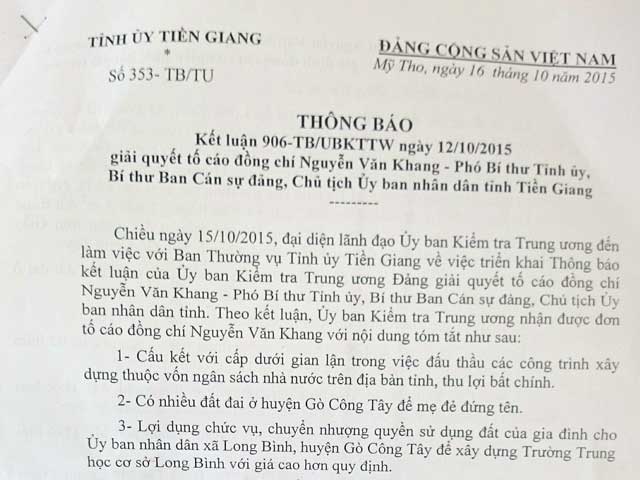 TỈNH ỦY TIỀN GIANG
*
Số 353- TB/TU

ĐẢNG CỘNG SẢN VIỆT NAM
Mỹ Tho, ngày 16 tháng 10 năm 2015

THÔNG BÁO
Kết luận 906-TB/UBKTTW ngày 12/10/2015
giải quyết tố cáo đồng chí Nguyễn Văn Khang - Phó Bí thư Tỉnh ủy, Bí thư Ban Cán sự đảng, Chủ tịch Ủy ban nhân dân tỉnh Tiền Giang
---------

Chiều ngày 15/10/2015, đại diện lãnh đạo Ủy ban Kiểm tra Trung ương đến làm việc với Ban Thường vụ Tỉnh ủy Tiền Giang về việc triển khai Thông báo kết luận của Ủy ban Kiểm tra Trung ương Đảng giải quyết tố cáo đồng chí Nguyễn Văn Khang - Phó Bí thư Tỉnh ủy, Bí thư Ban Cán sự đảng, Chủ tịch Ủy ban nhân dân tỉnh. Theo kết luận, Ủy ban Kiểm tra Trung ương nhận được đơn tố cáo đồng chí Nguyễn Văn Khang với nội dung tóm tắt như sau:

1- Cấu kết với cấp dưới gian lận trong việc đấu thầu các công trình xây dựng thuộc vốn ngân sách nhà nước trên địa bàn tỉnh, thu lợi bất chính.

2- Có nhiều đất đai ở huyện Gò Công Tây để mẹ đẻ đứng tên.

3- Lợi dụng chức vụ, chuyển nhượng quyền sử dụng đất của gia đình cho Ủy ban nhân dân xã Long Bình, huyện Gò Công Tây để xây dựng Trường Trung học cơ sở Long Bình với giá cao hơn quy định.